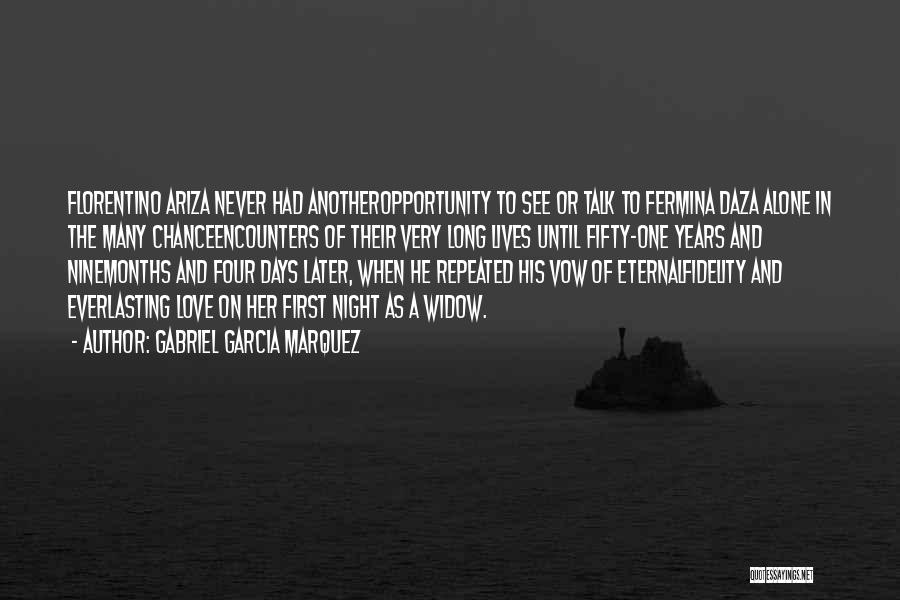 FLORENTINO ARIZA NEVER HAD ANOTHEROPPORTUNITY TO SEE OR TALK TO FERMINA DAZA ALONE IN THE MANY CHANCEENCOUNTERS OF THEIR VERY LONG LIVES UNTIL FIFTY-ONE YEARS AND NINEMONTHS AND FOUR DAYS LATER, WHEN HE REPEATED HIS VOW OF ETERNALFIDELITY AND EVERLASTING LOVE ON HER FIRST NIGHT AS A WIDOW.

- AUTHOR: GABRIEL GARCIA MARQUEZ

QUOTESSAYINGS.NET